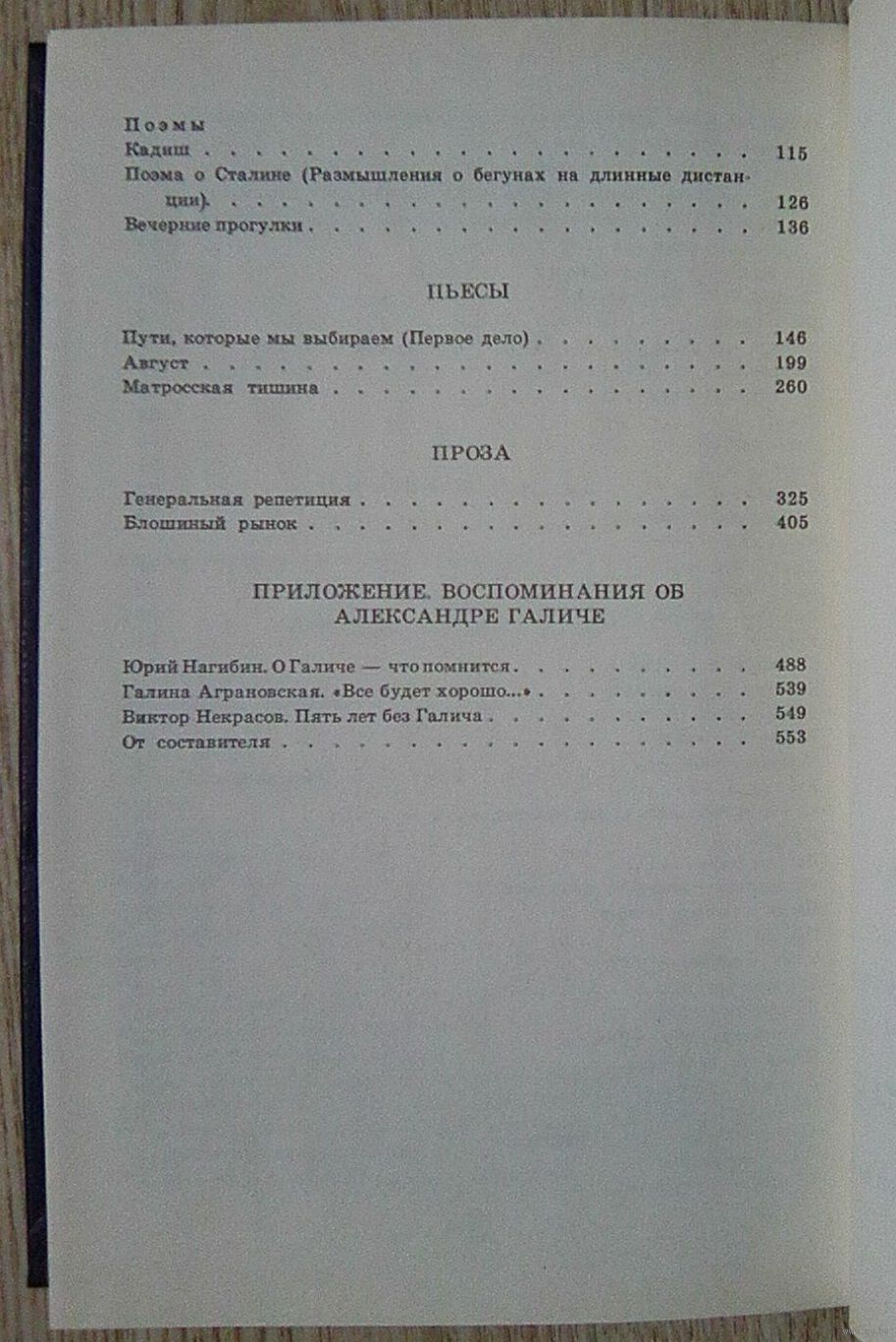 Поэмы
Кадиш 115
Поэма о Сталине (Размышления о бегунах на длинные дистанции). 126
Вечерние прогулки 136

ПЬЕСЫ

Пути, которые мы выбираем (Первое дело) 146
Август 199
Матросская тишина 260

ПРОЗА

Генеральная репетиция 325
Блошиный рынок 405

ПРИЛОЖЕНИЕ. ВОСПОМИНАНИЯ ОБ АЛЕКСАНДРЕ ГАЛИЧЕ

Юрий Нагибин. О Галиче — что помнится 488
Галина Аграновская. «Все будет хорошо...» 539
Виктор Некрасов. Пять лет без Галича 549
От составителя 553